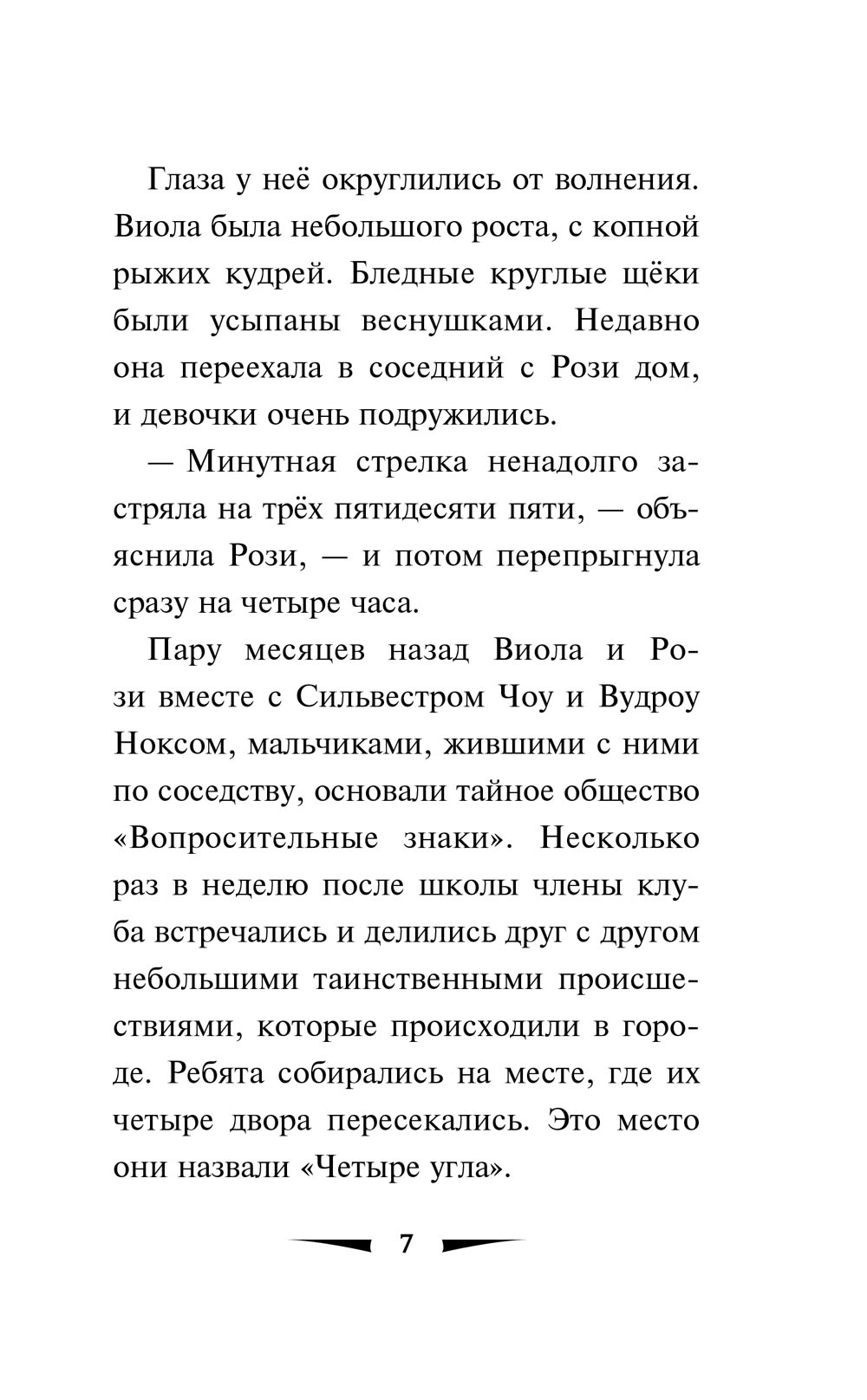 Глаза у неё округлились от волнения. Виола была небольшого роста, с копной рыжих кудрей. Бледные круглые щёки были усыпаны веснушками. Недавно она переехала в соседний с Рози дом, и девочки очень подружились.

— Минутная стрелка ненадолго застряла на трёх пятидесяти пяти, — объяснила Рози, — и потом перепрыгнула сразу на четыре часа.

Пару месяцев назад Виола и Рози вместе с Сильвестром Чоу и Вудроу Ноксом, мальчиками, жившими с ними по соседству, основали тайное общество «Вопросительные знаки». Несколько раз в неделю после школы члены клуба встречались и делились друг с другом небольшими таинственными происшествиями, которые происходили в городе. Ребята собирались на месте, где их четыре двора пересекались. Это место они назвали «Четыре угла».

7